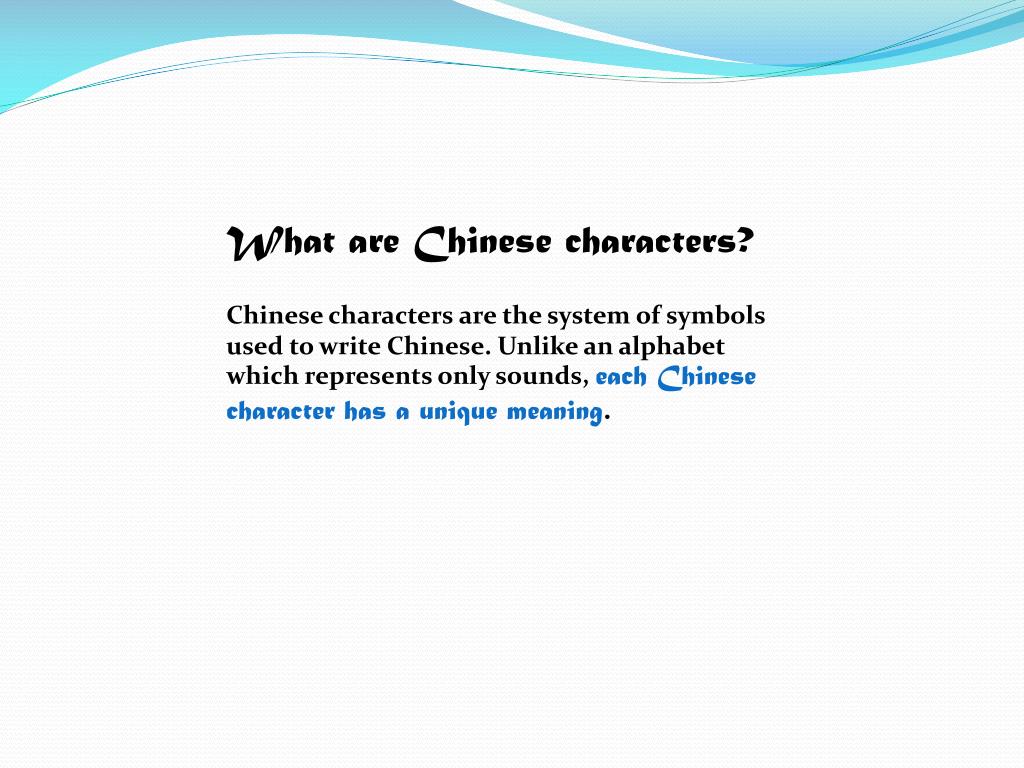 What are Chinese characters?

Chinese characters are the system of symbols used to write Chinese. Unlike an alphabet which represents only sounds, each Chinese character has a unique meaning.